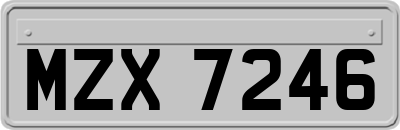 MZX 7246